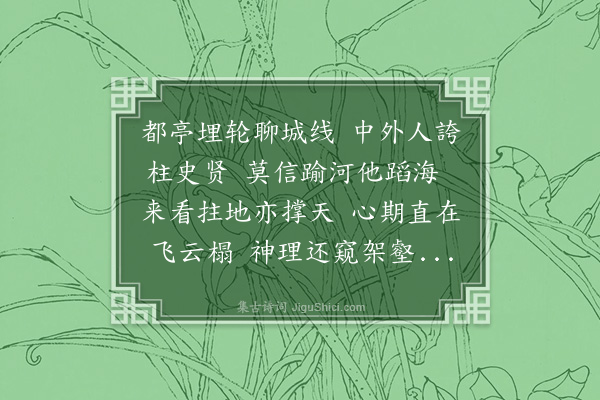 都亭埋轮聊城线 中外人誇柱史贤 莫信踰河他蹈海 来看拄地亦撑天 心期直在飞云榻 神理还窥架壑...

集古诗词 JiguShici.com